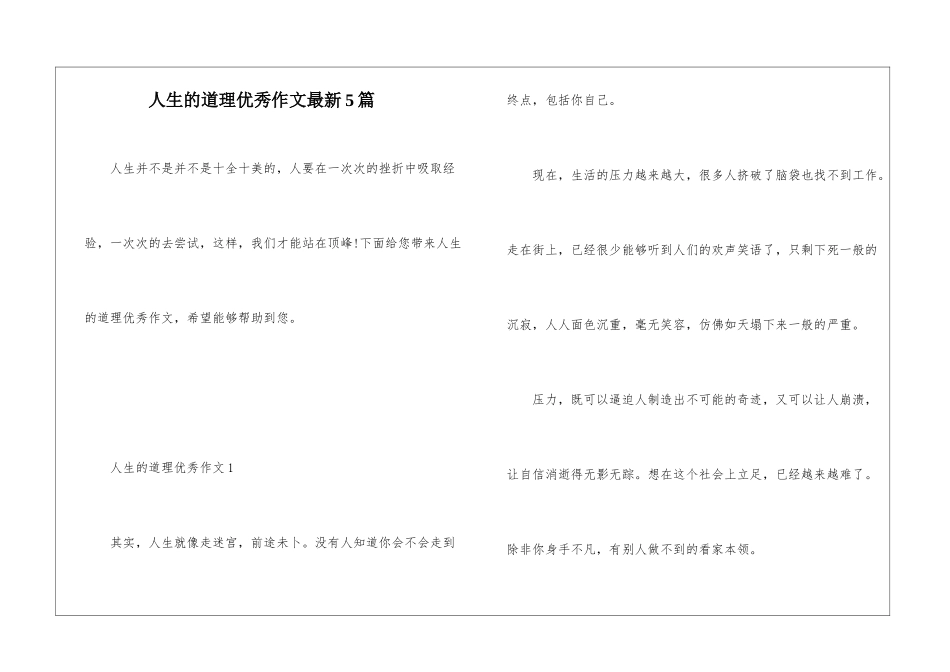 人生的道理优秀作文最新5篇

人生并不是并不是十全十美的，人要在一次次的挫折中吸取经验，一次次的去尝试，这样，我们才能站在顶峰!下面给您带来人生的道理优秀作文，希望能够帮助到您。

人生的道理优秀作文1

其实，人生就像走迷宫，前途未卜。没有人知道你会不会走到终点，包括你自己。

现在，生活的压力越来越大，很多人挤破了脑袋也找不到工作。走在街上，已经很少能够听到人们的欢声笑语了，只剩下死一般的沉寂，人人面色沉重，毫无笑容，仿佛如天塌下来一般的严重。

压力，既可以逼迫人制造出不可能的奇迹，又可以让人崩溃，让自信消逝得无影无踪。想在这个社会上立足，已经越来越难了。除非你身手不凡，有别人做不到的看家本领。